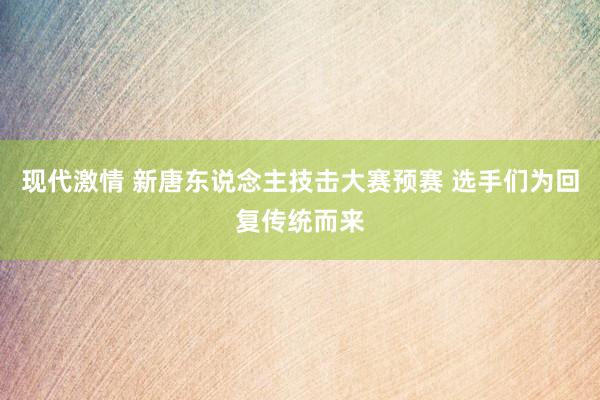 现代激情 新唐东说念主技击大赛预赛 选手们为回复传统而来